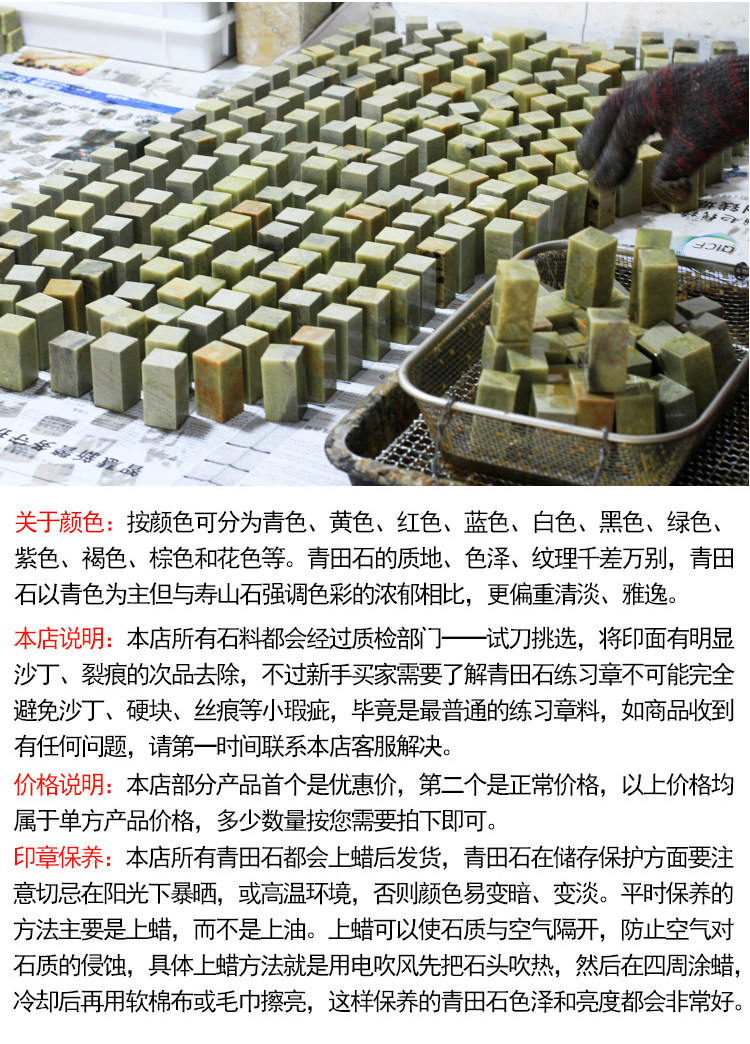 关于颜色：按颜色可分为青色、黄色、红色、蓝色、白色、黑色、绿色、紫色、褐色、棕色和花色等。青田石的质地、色泽、纹理千差万别，青田石以青色为主但与寿山石强调色彩的浓郁相比，更偏重清淡、雅逸。

本店说明：本店所有石料都会经过质检部门——试刀挑选，将印面有明显沙丁、裂痕的次品去除，不过新手买家需要了解青田石练习章不可能完全避免沙丁、硬块、丝痕等小瑕疵，毕竟是最普通的练习章料，如商品收到有任何问题，请第一时间联系本店客服解决。

价格说明：本店部分产品首个是优惠价，第二个是正常价格，以上价格均属于单方产品价格，多少数量按您需要拍下即可。

印章保养：本店所有青田石都会上蜡后发货，青田石在储存保护方面要注意切忌在阳光下暴晒，或高温环境，否则颜色易变暗、变淡。平时保养的方法主要是上蜡，而不是上油。上蜡可以使石质与空气隔开，防止空气对石质的侵蚀，具体上蜡方法就是用电吹风先把石头吹热，然后在四周涂蜡，冷却后再用软棉布或毛巾擦亮，这样保养的青田石色泽和亮度都会非常好。